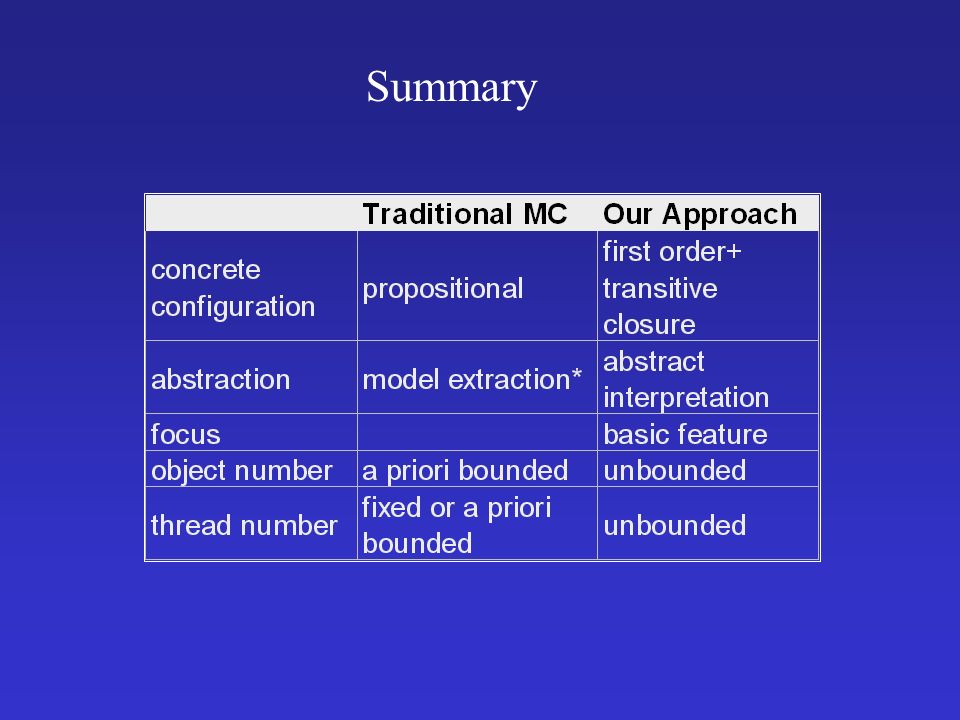 Summary

| | Traditional MC | Our Approach |
|---|---|---|
| concrete configuration | propositional | first order+ transitive closure |
| abstraction | model extraction* | abstract interpretation |
| focus | | basic feature |
| object number | a priori bounded | unbounded |
| thread number | fixed or a priori bounded | unbounded |